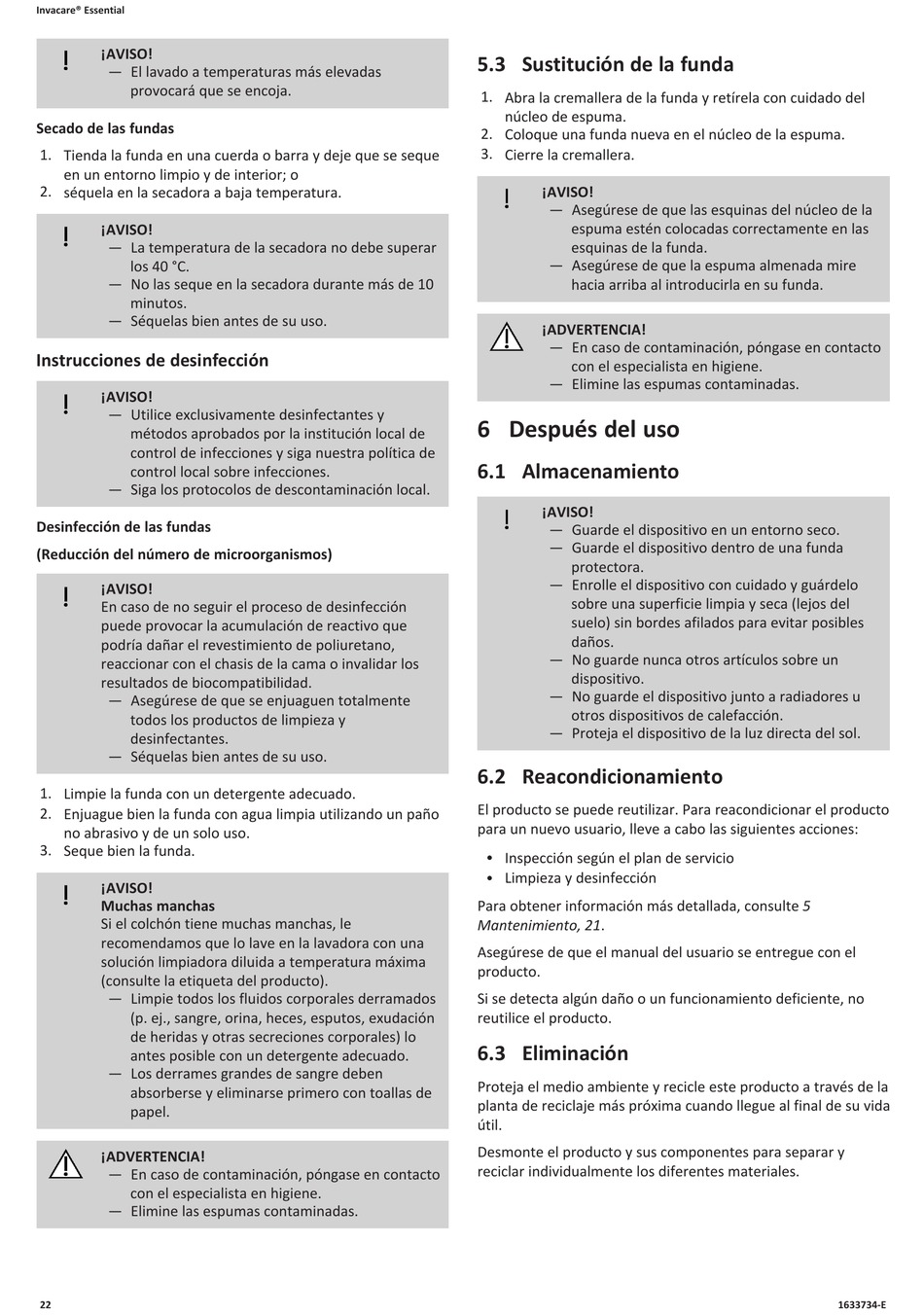 Invacare® Essential

!
¡AVISO!
— El lavado a temperaturas más elevadas provocará que se encoja.

Secado de las fundas

1. Tienda la funda en una cuerda o barra y deje que se seque en un entorno limpio y de interior; o
2. séquela en la secadora a baja temperatura.

!
¡AVISO!
— La temperatura de la secadora no debe superar los 40 °C.
— No las seque en la secadora durante más de 10 minutos.
— Séquelas bien antes de su uso.

Instrucciones de desinfección

!
¡AVISO!
— Utilice exclusivamente desinfectantes y métodos aprobados por la institución local de control de infecciones y siga nuestra política de control local sobre infecciones.
— Siga los protocolos de descontaminación local.

Desinfección de las fundas

(Reducción del número de microorganismos)

!
¡AVISO!
En caso de no seguir el proceso de desinfección puede provocar la acumulación de reactivo que podría dañar el revestimiento de poliuretano, reaccionar con el chasis de la cama o invalidar los resultados de biocompatibilidad.
— Asegúrese de que se enjuaguen totalmente todos los productos de limpieza y desinfectantes.
— Séquelas bien antes de su uso.

1. Limpie la funda con un detergente adecuado.
2. Enjuague bien la funda con agua limpia utilizando un paño no abrasivo y de un solo uso.
3. Seque bien la funda.

!
¡AVISO!
Muchas manchas
Si el colchón tiene muchas manchas, le recomendamos que lo lave en la lavadora con una solución limpiadora diluida a temperatura máxima (consulte la etiqueta del producto).
— Limpie todos los fluidos corporales derramados (p. ej., sangre, orina, heces, esputos, exudación de heridas y otras secreciones corporales) lo antes posible con un detergente adecuado.
— Los derrames grandes de sangre deben absorberse y eliminarse primero con toallas de papel.

¡ADVERTENCIA!
— En caso de contaminación, póngase en contacto con el especialista en higiene.
— Elimine las espumas contaminadas.

5.3 Sustitución de la funda

1. Abra la cremallera de la funda y retírela con cuidado del núcleo de espuma.
2. Coloque una funda nueva en el núcleo de la espuma.
3. Cierre la cremallera.

!
¡AVISO!
— Asegúrese de que las esquinas del núcleo de la espuma estén colocadas correctamente en las esquinas de la funda.
— Asegúrese de que la espuma almenada mire hacia arriba al introducirla en su funda.

¡ADVERTENCIA!
— En caso de contaminación, póngase en contacto con el especialista en higiene.
— Elimine las espumas contaminadas.

6 Después del uso

6.1 Almacenamiento

!
¡AVISO!
— Guarde el dispositivo en un entorno seco.
— Guarde el dispositivo dentro de una funda protectora.
— Enrolle el dispositivo con cuidado y guárdelo sobre una superficie limpia y seca (lejos del suelo) sin bordes afilados para evitar posibles daños.
— No guarde nunca otros artículos sobre un dispositivo.
— No guarde el dispositivo junto a radiadores u otros dispositivos de calefacción.
— Proteja el dispositivo de la luz directa del sol.

6.2 Reacondicionamiento

El producto se puede reutilizar. Para reacondicionar el producto para un nuevo usuario, lleve a cabo las siguientes acciones:

• Inspección según el plan de servicio
• Limpieza y desinfección

Para obtener información más detallada, consulte 5 Mantenimiento, 21.

Asegúrese de que el manual del usuario se entregue con el producto.

Si se detecta algún daño o un funcionamiento deficiente, no reutilice el producto.

6.3 Eliminación

Proteja el medio ambiente y recicle este producto a través de la planta de reciclaje más próxima cuando llegue al final de su vida útil.

Desmonte el producto y sus componentes para separar y reciclar individualmente los diferentes materiales.

22

1633734-E